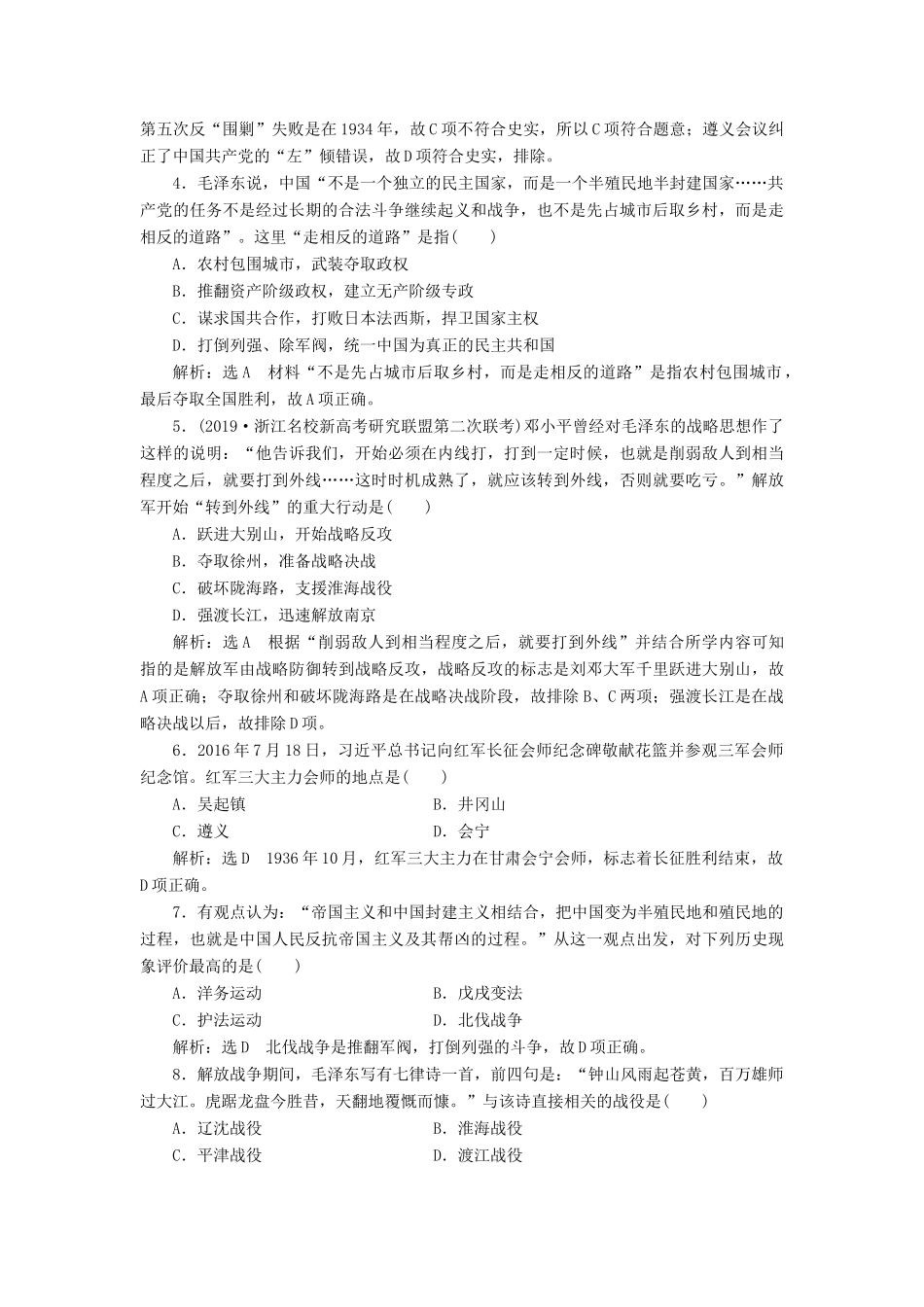 第五次反“围剿”失败是在1934年，故C项不符合史实，所以C项符合题意；遵义会议纠正了中国共产党的“左”倾错误，故D项符合史实，排除。

4．毛泽东说，中国“不是一个独立的民主国家，而是一个半殖民地半封建国家……共产党的任务不是经过长期的合法斗争继续起义和战争，也不是先占城市后取乡村，而是走相反的道路”。这里“走相反的道路”是指(　　)

A．农村包围城市，武装夺取政权

B．推翻资产阶级政权，建立无产阶级专政

C．谋求国共合作，打败日本法西斯，捍卫国家主权

D．打倒列强、除军阀，统一中国为真正的民主共和国

解析：选A　材料“不是先占城市后取乡村，而是走相反的道路”是指农村包围城市，最后夺取全国胜利，故A项正确。

5．(2019·浙江名校新高考研究联盟第二次联考)邓小平曾经对毛泽东的战略思想作了这样的说明：“他告诉我们，开始必须在内线打，打到一定时候，也就是削弱敌人到相当程度之后，就要打到外线……这时时机成熟了，就应该转到外线，否则就要吃亏。”解放军开始“转到外线”的重大行动是(　　)

A．跃进大别山，开始战略反攻

B．夺取徐州，准备战略决战

C．破坏陇海路，支援淮海战役

D．强渡长江，迅速解放南京

解析：选A　根据“削弱敌人到相当程度之后，就要打到外线”并结合所学内容可知指的是解放军由战略防御转到战略反攻，战略反攻的标志是刘邓大军千里跃进大别山，故A项正确；夺取徐州和破坏陇海路是在战略决战阶段，故排除B、C两项；强渡长江是在战略决战以后，故排除D项。

6．2016年7月18日，习近平总书记向红军长征会师纪念碑敬献花篮并参观三军会师纪念馆。红军三大主力会师的地点是(　　)

A．吴起镇　　B．井冈山

C．遵义　　D．会宁

解析：选D　1936年10月，红军三大主力在甘肃会宁会师，标志着长征胜利结束，故D项正确。

7．有观点认为：“帝国主义和中国封建主义相结合，把中国变为半殖民地和殖民地的过程，也就是中国人民反抗帝国主义及其帮凶的过程。”从这一观点出发，对下列历史现象评价最高的是(　　)

A．洋务运动　　B．戊戌变法

C．护法运动　　D．北伐战争

解析：选D　北伐战争是推翻军阀，打倒列强的斗争，故D项正确。

8．解放战争期间，毛泽东写有七律诗一首，前四句是：“钟山风雨起苍黄，百万雄师过大江。虎踞龙盘今胜昔，天翻地覆慨而慷。”与该诗直接相关的战役是(　　)

A．辽沈战役　　B．淮海战役

C．平津战役　　D．渡江战役